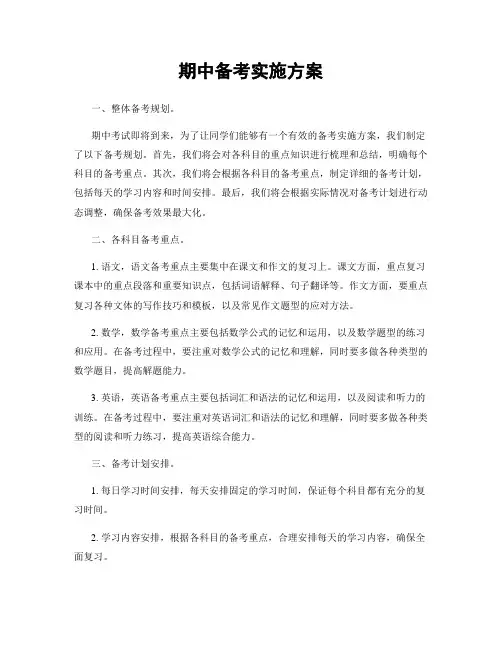 期中备考实施方案

一、整体备考规划。

期中考试即将到来，为了让同学们能够有一个有效的备考实施方案，我们制定了以下备考规划。首先，我们将会对各科目的重点知识进行梳理和总结，明确每个科目的备考重点。其次，我们将会根据各科目的备考重点，制定详细的备考计划，包括每天的学习内容和时间安排。最后，我们将会根据实际情况对备考计划进行动态调整，确保备考效果最大化。

二、各科目备考重点。

1. 语文，语文备考重点主要集中在课文和作文的复习上。课文方面，重点复习课本中的重点段落和重要知识点，包括词语解释、句子翻译等。作文方面，要重点复习各种文体的写作技巧和模板，以及常见作文题型的应对方法。

2. 数学，数学备考重点主要包括数学公式的记忆和运用，以及数学题型的练习和应用。在备考过程中，要注重对数学公式的记忆和理解，同时要多做各种类型的数学题目，提高解题能力。

3. 英语，英语备考重点主要包括词汇和语法的记忆和运用，以及阅读和听力的训练。在备考过程中，要注重对英语词汇和语法的记忆和理解，同时要多做各种类型的阅读和听力练习，提高英语综合能力。

三、备考计划安排。

1. 每日学习时间安排，每天安排固定的学习时间，保证每个科目都有充分的复习时间。

2. 学习内容安排，根据各科目的备考重点，合理安排每天的学习内容，确保全面复习。